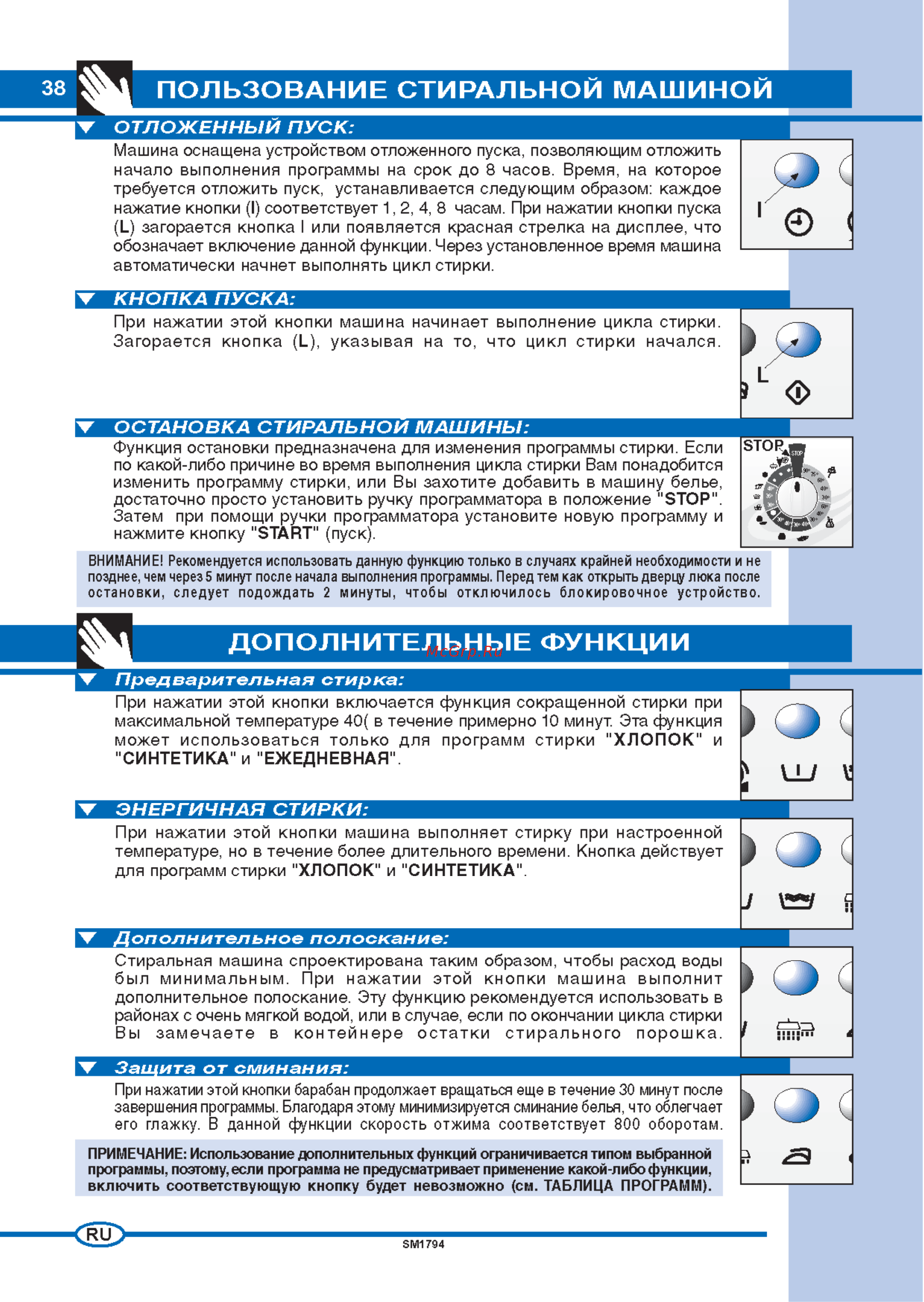 38

ПОЛЬЗОВАНИЕ СТИРАЛЬНОЙ МАШИНОЙ

ОТЛОЖЕННЫЙ ПУСК:

Машина оснащена устройством отложенного пуска, позволяющим отложить начало выполнения программы на срок до 8 часов. Время, на которое требуется отложить пуск, устанавливается следующим образом: каждое нажатие кнопки (I) соответствует 1, 2, 4, 8 часам. При нажатии кнопки пуска (L) загорается кнопка I или появляется красная стрелка на дисплее, что обозначает включение данной функции. Через установленное время машина автоматически начнет выполнять цикл стирки.

I

КНОПКА ПУСКА:

При нажатии этой кнопки машина начинает выполнение цикла стирки. Загорается кнопка (L), указывая на то, что цикл стирки начался.

L

ОСТАНОВКА СТИРАЛЬНОЙ МАШИНЫ:

Функция остановки предназначена для изменения программы стирки. Если по какой-либо причине во время выполнения цикла стирки Вам понадобится изменить программу стирки, или Вы захотите добавить в машину белье, достаточно просто установить ручку программатора в положение "STOP". Затем при помощи ручки программатора установите новую программу и нажмите кнопку "START" (пуск).

STOP

ВНИМАНИЕ! Рекомендуется использовать данную функцию только в случаях крайней необходимости и не позднее, чем через 5 минут после начала выполнения программы. Перед тем как открыть дверцу люка после остановки, следует подождать 2 минуты, чтобы отключилось блокировочное устройство.

ДОПОЛНИТЕЛЬНЫЕ ФУНКЦИИ

McGrp.Ru

Предварительная стирка:

При нажатии этой кнопки включается функция сокращенной стирки при максимальной температуре 40( в течение примерно 10 минут. Эта функция может использоваться только для программ стирки "ХЛОПОК" и "СИНТЕТИКА" и "ЕЖЕДНЕВНАЯ".

ЭНЕРГИЧНАЯ СТИРКИ:

При нажатии этой кнопки машина выполняет стирку при настроенной температуре, но в течение более длительного времени. Кнопка действует для программ стирки "ХЛОПОК" и "СИНТЕТИКА".

Дополнительное полоскание:

Стиральная машина спроектирована таким образом, чтобы расход воды был минимальным. При нажатии этой кнопки машина выполнит дополнительное полоскание. Эту функцию рекомендуется использовать в районах с очень мягкой водой, или в случае, если по окончании цикла стирки Вы замечаете в контейнере остатки стирального порошка.

Защита от сминания:

При нажатии этой кнопки барабан продолжает вращаться еще в течение 30 минут после завершения программы. Благодаря этому минимизируется сминание белья, что облегчает его глажку. В данной функции скорость отжима соответствует 800 оборотам.

ПРИМЕЧАНИЕ: Использование дополнительных функций ограничивается типом выбранной программы, поэтому, если программа не предусматривает применение какой-либо функции, включить соответствующую кнопку будет невозможно (см. ТАБЛИЦА ПРОГРАММ).

RU

SM1794